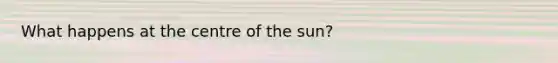 What happens at the centre of the sun?